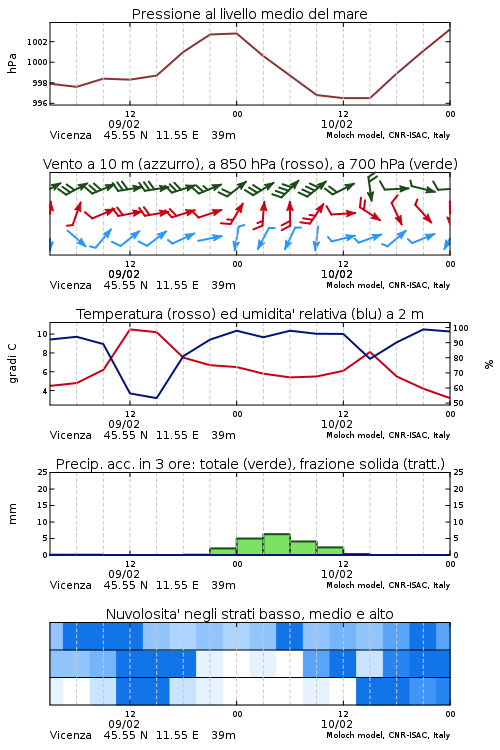 Pressione al livello medio del mare

hPa

1002
1000
998
996

12
09/02
00
12
10/02
00

Vicenza 45.55 N 11.55 E 39m
Moloch model, CNR-ISAC, Italy

Vento a 10 m (azzurro), a 850 hPa (rosso), a 700 hPa (verde)

12
09/02
00
12
10/02
00

Vicenza 45.55 N 11.55 E 39m
Moloch model, CNR-ISAC, Italy

Temperatura (rosso) ed umidita' relativa (blu) a 2 m

gradi C

10
8
6
4

%

100
90
80
70
60
50

12
09/02
00
12
10/02
00

Vicenza 45.55 N 11.55 E 39m
Moloch model, CNR-ISAC, Italy

Precip. acc. in 3 ore: totale (verde), frazione solida (tratt.)

mm

25
20
15
10
5
0

25
20
15
10
5
0

12
09/02
00
12
10/02
00

Vicenza 45.55 N 11.55 E 39m
Moloch model, CNR-ISAC, Italy

Nuvolosita' negli strati basso, medio e alto

12
09/02
00
12
10/02
00

Vicenza 45.55 N 11.55 E 39m
Moloch model, CNR-ISAC, Italy